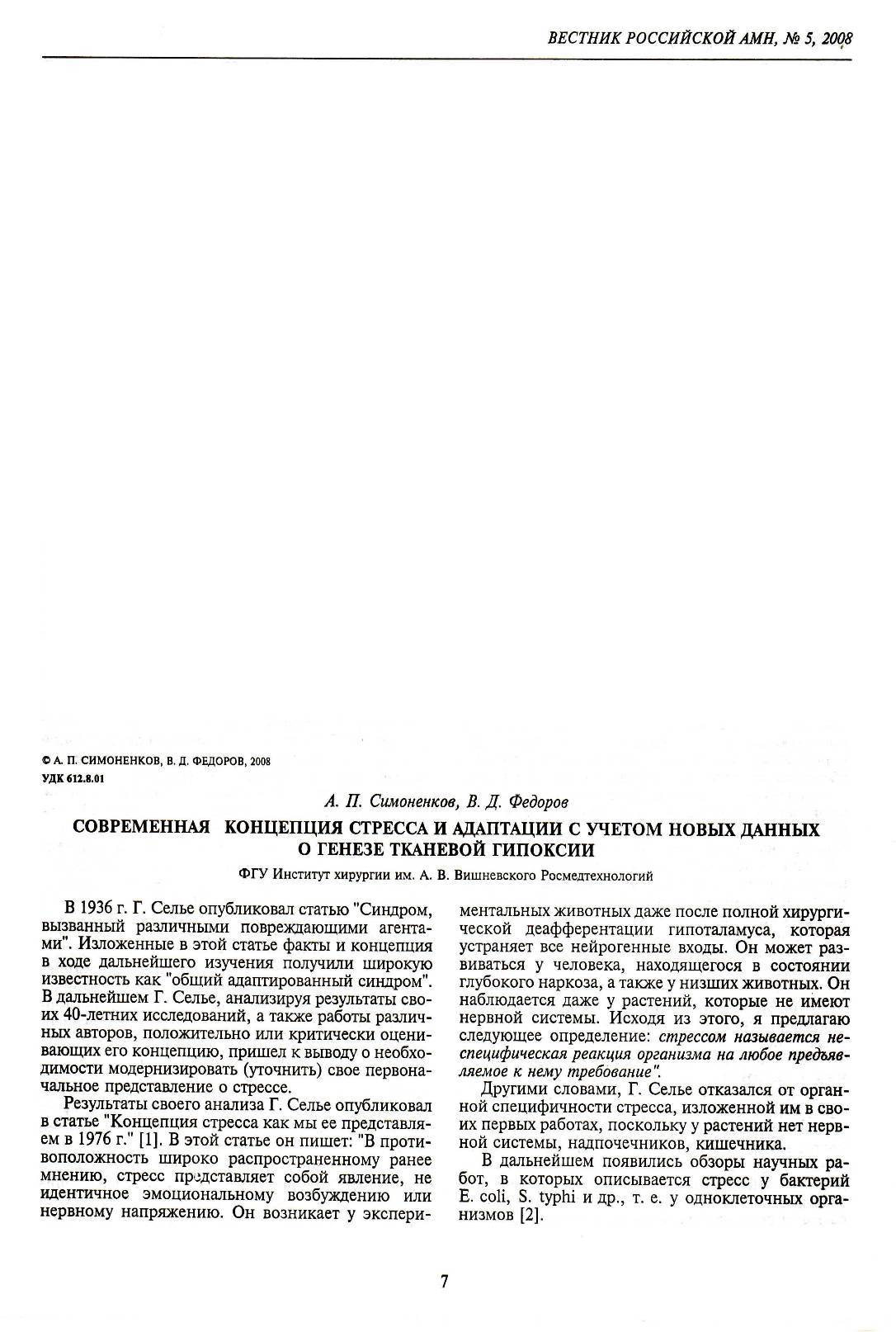 ВЕСТНИК РОССИЙСКОЙ АМН, № 5, 2008

© А. П. СИМОНЕНКОВ, В. Д. ФЕДОРОВ, 2008
УДК 612.8.01

А. П. Симоненков, В. Д. Федоров

СОВРЕМЕННАЯ КОНЦЕПЦИЯ СТРЕССА И АДАПТАЦИИ С УЧЕТОМ НОВЫХ ДАННЫХ О ГЕНЕЗЕ ТКАНЕВОЙ ГИПОКСИИ

ФГУ Институт хирургии им. А. В. Вишневского Росмедтехнологий

В 1936 г. Г. Селье опубликовал статью "Синдром, вызванный различными повреждающими агентами". Изложенные в этой статье факты и концепция в ходе дальнейшего изучения получили широкую известность как "общий адаптированный синдром". В дальнейшем Г. Селье, анализируя результаты своих 40-летних исследований, а также работы различных авторов, положительно или критически оценивающих его концепцию, пришел к выводу о необходимости модернизировать (уточнить) свое первоначальное представление о стрессе.

Результаты своего анализа Г. Селье опубликовал в статье "Концепция стресса как мы ее представляем в 1976 г." [1]. В этой статье он пишет: "В противоположность широко распространенному ранее мнению, стресс представляет собой явление, не идентичное эмоциональному возбуждению или нервному напряжению. Он возникает у экспериментальных животных даже после полной хирургической деафферентации гипоталамуса, которая устраняет все нейрогенные входы. Он может развиваться у человека, находящегося в состоянии глубокого наркоза, а также у низших животных. Он наблюдается даже у растений, которые не имеют нервной системы. Исходя из этого, я предлагаю следующее определение: стрессом называется неспецифическая реакция организма на любое предъявляемое к нему требование".

Другими словами, Г. Селье отказался от органной специфичности стресса, изложенной им в своих первых работах, поскольку у растений нет нервной системы, надпочечников, кишечника.

В дальнейшем появились обзоры научных работ, в которых описывается стресс у бактерий E. coli, S. typhi и др., т. е. у одноклеточных организмов [2].

7